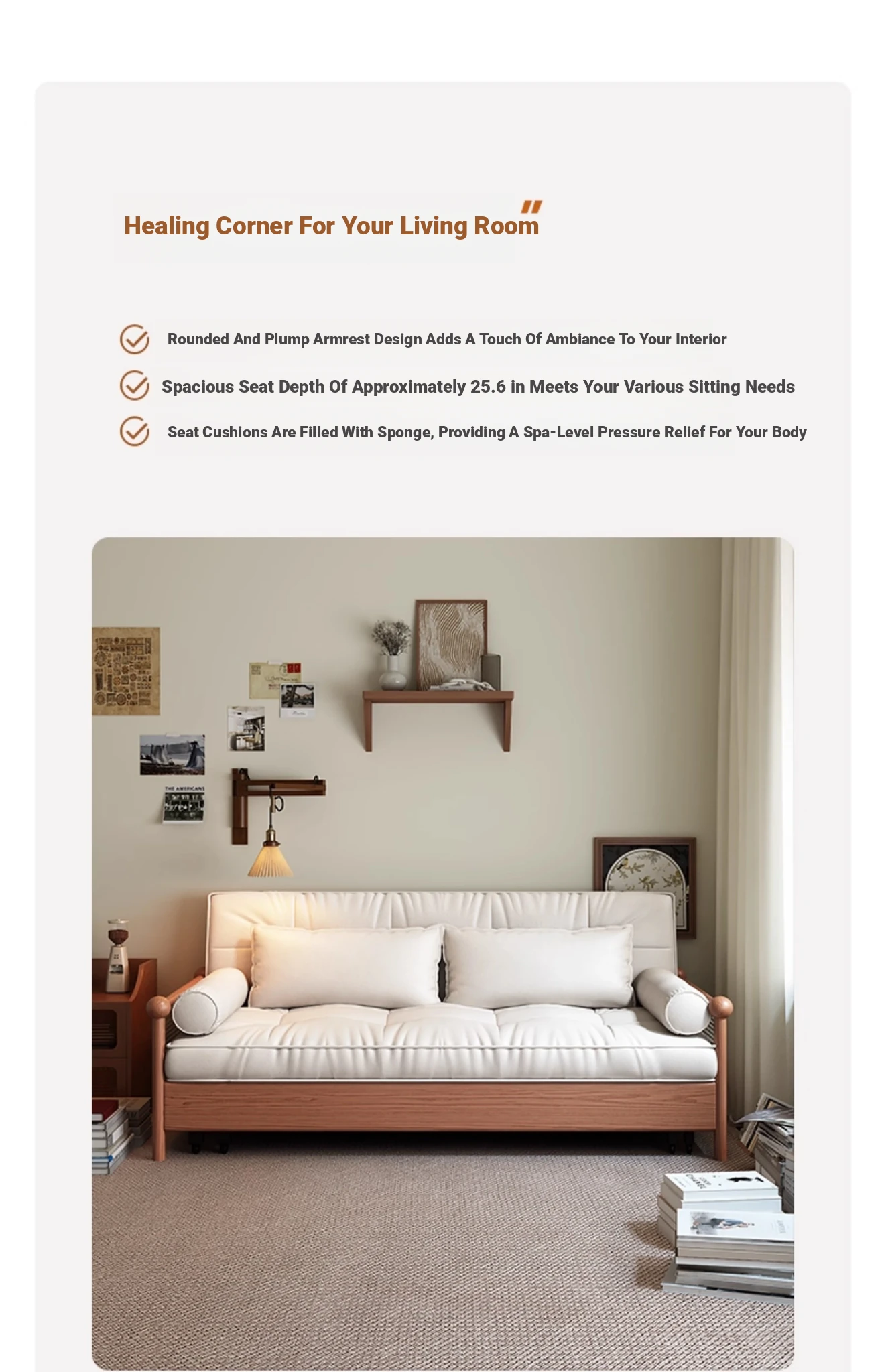 Healing Corner For Your Living Room"

Rounded And Plump Armrest Design Adds A Touch Of Ambiance To Your Interior

Spacious Seat Depth Of Approximately 25.6 in Meets Your Various Sitting Needs

Seat Cushions Are Filled With Sponge, Providing A Spa-Level Pressure Relief For Your Body

THE AMERICANS